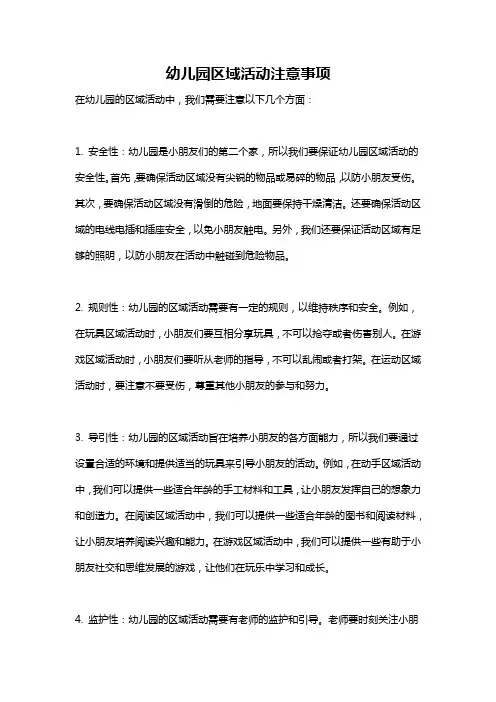 幼儿园区域活动注意事项

在幼儿园的区域活动中，我们需要注意以下几个方面：

1. 安全性：幼儿园是小朋友们的第二个家，所以我们要保证幼儿园区域活动的安全性。首先，要确保活动区域没有尖锐的物品或易碎的物品，以防小朋友受伤。其次，要确保活动区域没有滑倒的危险，地面要保持干燥清洁。还要确保活动区域的电线电插和插座安全，以免小朋友触电。另外，我们还要保证活动区域有足够的照明，以防小朋友在活动中触碰到危险物品。

2. 规则性：幼儿园的区域活动需要有一定的规则，以维持秩序和安全。例如，在玩具区域活动时，小朋友们要互相分享玩具，不可以抢夺或者伤害别人。在游戏区域活动时，小朋友们要听从老师的指导，不可以乱闹或者打架。在运动区域活动时，要注意不要受伤，尊重其他小朋友的参与和努力。

3. 导引性：幼儿园的区域活动旨在培养小朋友的各方面能力，所以我们要通过设置合适的环境和提供适当的玩具来引导小朋友的活动。例如，在动手区域活动中，我们可以提供一些适合年龄的手工材料和工具，让小朋友发挥自己的想象力和创造力。在阅读区域活动中，我们可以提供一些适合年龄的图书和阅读材料，让小朋友培养阅读兴趣和能力。在游戏区域活动中，我们可以提供一些有助于小朋友社交和思维发展的游戏，让他们在玩乐中学习和成长。

4. 监护性：幼儿园的区域活动需要有老师的监护和引导。老师要时刻关注小朋